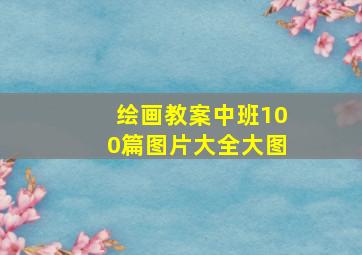 绘画教案中班100篇图片大全大图